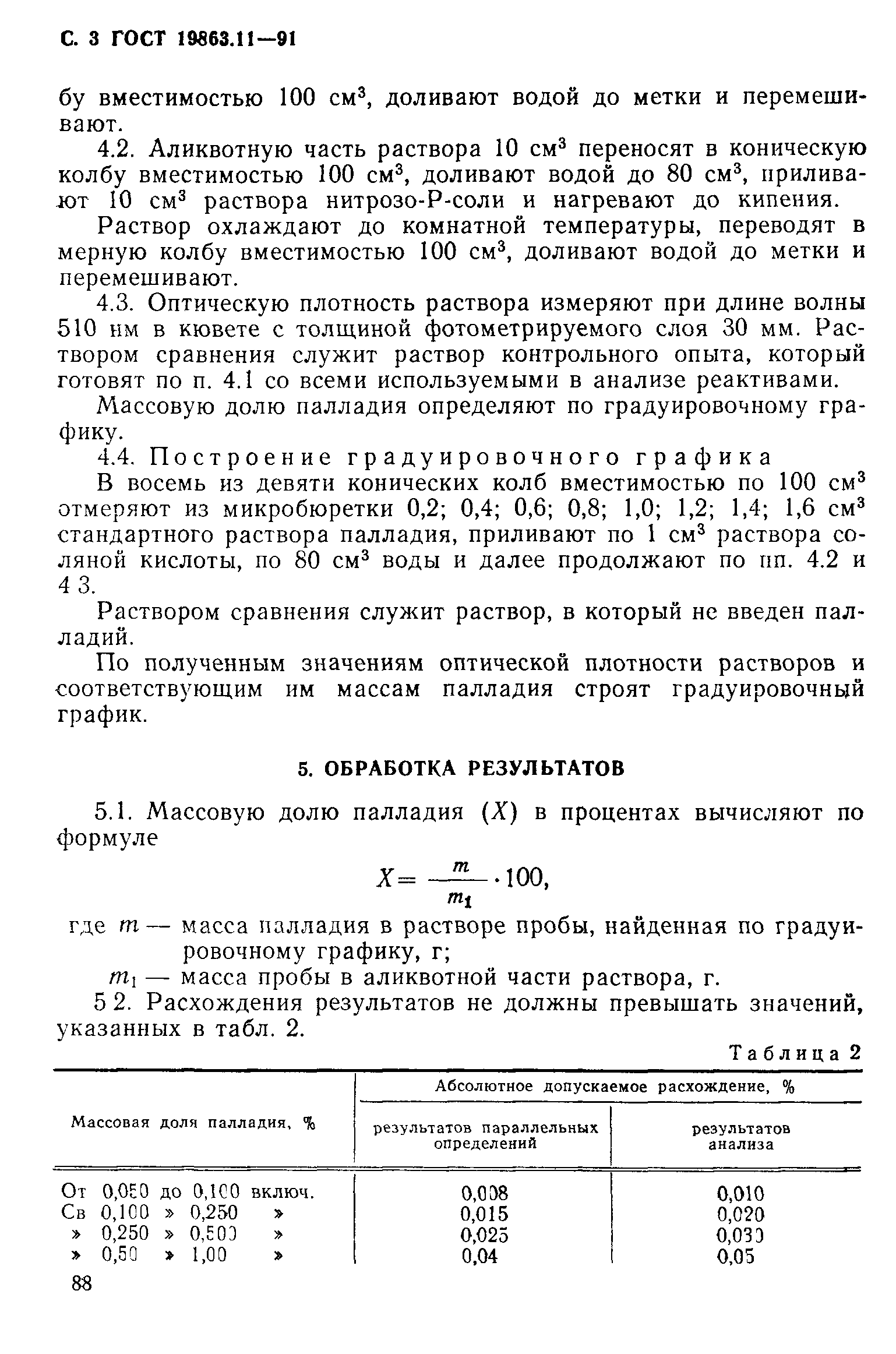 С. 3 ГОСТ 19863.11—91

бу вместимостью 100 см$^3$, доливают водой до метки и перемешивают.

4.2. Аликвотную часть раствора 10 см$^3$ переносят в коническую колбу вместимостью 100 см$^3$, доливают водой до 80 см$^3$, приливают 10 см$^3$ раствора нитрозо-Р-соли и нагревают до кипения.

Раствор охлаждают до комнатной температуры, переводят в мерную колбу вместимостью 100 см$^3$, доливают водой до метки и перемешивают.

4.3. Оптическую плотность раствора измеряют при длине волны 510 нм в кювете с толщиной фотометрируемого слоя 30 мм. Раствором сравнения служит раствор контрольного опыта, который готовят по п. 4.1 со всеми используемыми в анализе реактивами.

Массовую долю палладия определяют по градуировочному графику.

4.4. Построение градуировочного графика

В восемь из девяти конических колб вместимостью по 100 см$^3$ отмеряют из микробюретки 0,2; 0,4; 0,6; 0,8; 1,0; 1,2; 1,4; 1,6 см$^3$ стандартного раствора палладия, приливают по 1 см$^3$ раствора соляной кислоты, по 80 см$^3$ воды и далее продолжают по пп. 4.2 и 4 3.

Раствором сравнения служит раствор, в который не введен палладий.

По полученным значениям оптической плотности растворов и соответствующим им массам палладия строят градуировочный график.

5. ОБРАБОТКА РЕЗУЛЬТАТОВ

5.1. Массовую долю палладия ($X$) в процентах вычисляют по формуле

$X = \frac{m}{m_1} \cdot 100,$

где $m$ — масса палладия в растворе пробы, найденная по градуировочному графику, г;

$m_1$ — масса пробы в аликвотной части раствора, г.

5 2. Расхождения результатов не должны превышать значений, указанных в табл. 2.

Таблица 2

| Массовая доля палладия, % | Абсолютное допускаемое расхождение, % результатов параллельных определений | Абсолютное допускаемое расхождение, % результатов анализа |
|---|---|---|
| От 0,050 до 0,100 включ. | 0,008 | 0,010 |
| Св 0,100 » 0,250 » | 0,015 | 0,020 |
| » 0,250 » 0,500 » | 0,025 | 0,030 |
| » 0,50 » 1,00 » | 0,04 | 0,05 |

88